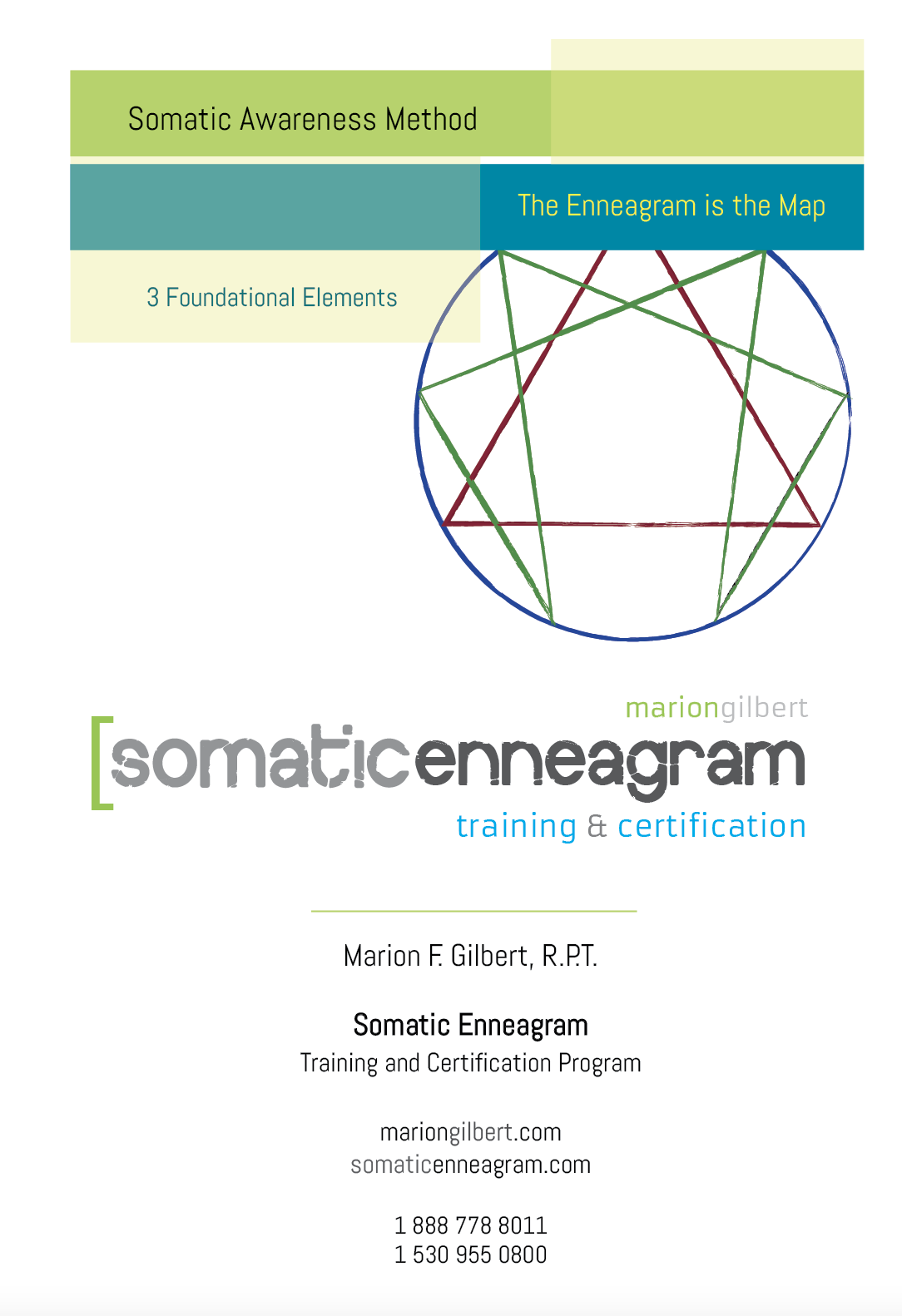 Somatic Awareness Method

The Enneagram is the Map

3 Foundational Elements

mariongilbert

[somaticenneagram

training & certification

Marion F. Gilbert, R.P.T.

Somatic Enneagram

Training and Certification Program

mariongilbert.com
somaticenneagram.com

1 888 778 8011
1 530 955 0800